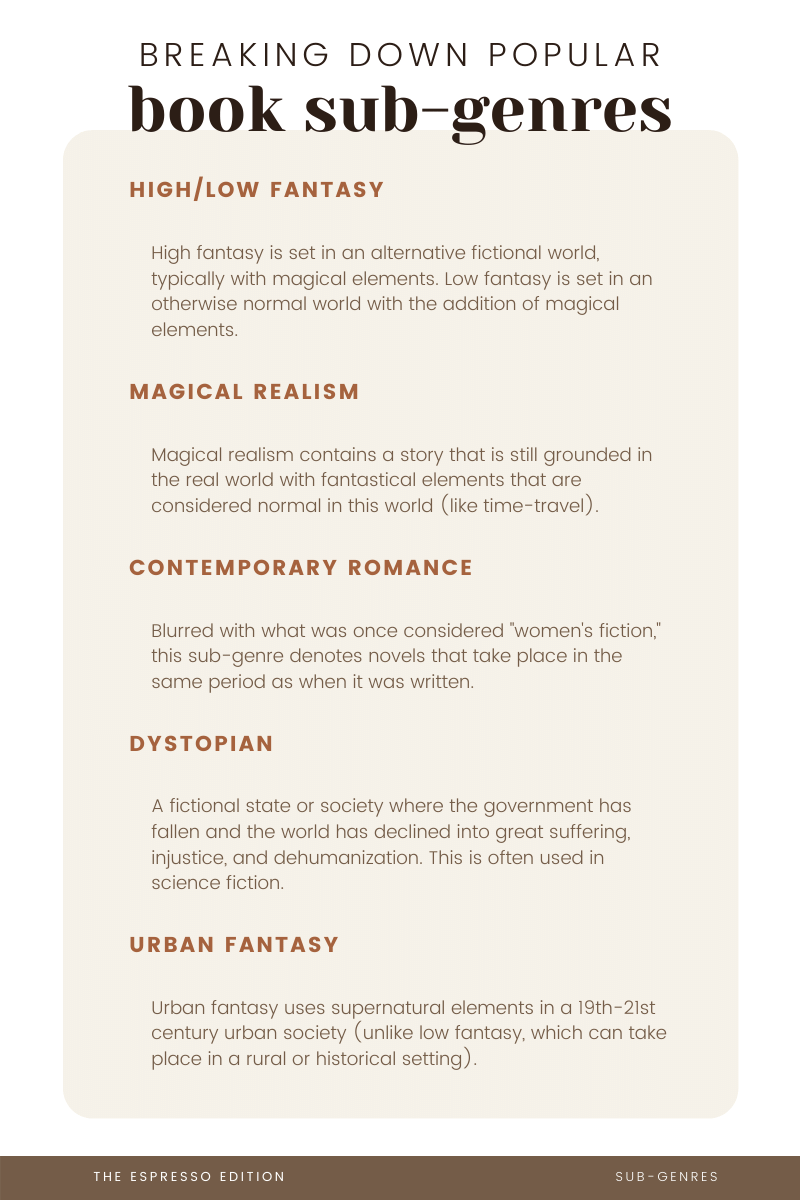 BREAKING DOWN POPULAR
book sub-genres

HIGH/LOW FANTASY

High fantasy is set in an alternative fictional world, typically with magical elements. Low fantasy is set in an otherwise normal world with the addition of magical elements.

MAGICAL REALISM

Magical realism contains a story that is still grounded in the real world with fantastical elements that are considered normal in this world (like time-travel).

CONTEMPORARY ROMANCE

Blurred with what was once considered "women's fiction," this sub-genre denotes novels that take place in the same period as when it was written.

DYSTOPIAN

A fictional state or society where the government has fallen and the world has declined into great suffering, injustice, and dehumanization. This is often used in science fiction.

URBAN FANTASY

Urban fantasy uses supernatural elements in a 19th-21st century urban society (unlike low fantasy, which can take place in a rural or historical setting).

THE ESPRESSO EDITION

SUB-GENRES